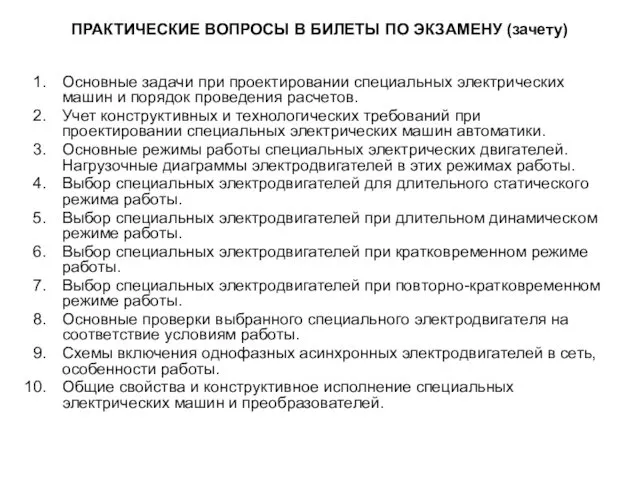 ПРАКТИЧЕСКИЕ ВОПРОСЫ В БИЛЕТЫ ПО ЭКЗАМЕНУ (зачету)

1. Основные задачи при проектировании специальных электрических машин и порядок проведения расчетов.
2. Учет конструктивных и технологических требований при проектировании специальных электрических машин автоматики.
3. Основные режимы работы специальных электрических двигателей. Нагрузочные диаграммы электродвигателей в этих режимах работы.
4. Выбор специальных электродвигателей для длительного статического режима работы.
5. Выбор специальных электродвигателей при длительном динамическом режиме работы.
6. Выбор специальных электродвигателей при кратковременном режиме работы.
7. Выбор специальных электродвигателей при повторно-кратковременном режиме работы.
8. Основные проверки выбранного специального электродвигателя на соответствие условиям работы.
9. Схемы включения однофазных асинхронных электродвигателей в сеть, особенности работы.
10. Общие свойства и конструктивное исполнение специальных электрических машин и преобразователей.